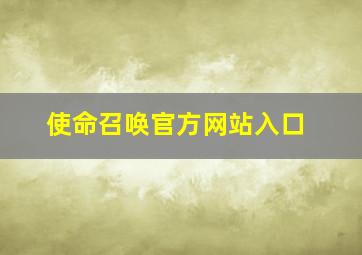 使命召唤官方网站入口